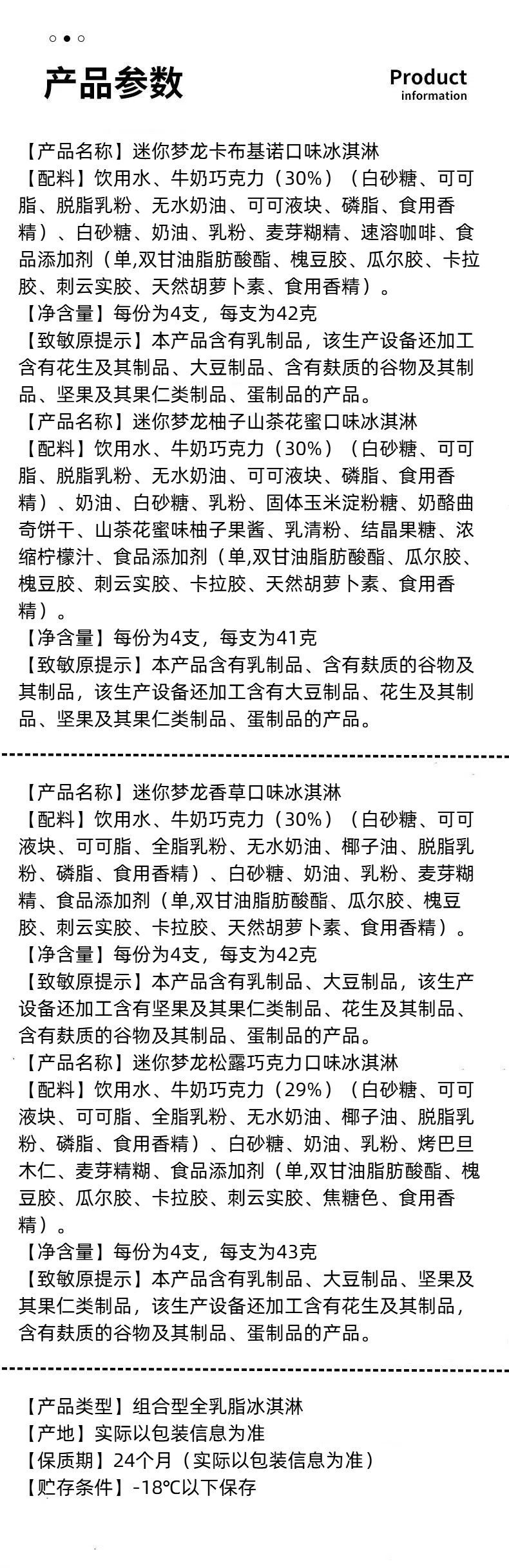 产品参数

Product
information

【产品名称】迷你梦龙卡布基诺口味冰淇淋
【配料】饮用水、牛奶巧克力（30%）（白砂糖、可可脂、脱脂乳粉、无水奶油、可可液块、磷脂、食用香精）、白砂糖、奶油、乳粉、麦芽糊精、速溶咖啡、食品添加剂（单,双甘油脂肪酸酯、槐豆胶、瓜尔胶、卡拉胶、刺云实胶、天然胡萝卜素、食用香精）。
【净含量】每份为4支，每支为42克
【致敏原提示】本产品含有乳制品，该生产设备还加工含有花生及其制品、大豆制品、含有麸质的谷物及其制品、坚果及其果仁类制品、蛋制品的产品。
【产品名称】迷你梦龙柚子山茶花蜜口味冰淇淋
【配料】饮用水、牛奶巧克力（30%）（白砂糖、可可脂、脱脂乳粉、无水奶油、可可液块、磷脂、食用香精）、奶油、白砂糖、乳粉、固体玉米淀粉糖、奶酪曲奇饼干、山茶花蜜味柚子果酱、乳清粉、结晶果糖、浓缩柠檬汁、食品添加剂（单,双甘油脂肪酸酯、瓜尔胶、槐豆胶、刺云实胶、卡拉胶、天然胡萝卜素、食用香精）。
【净含量】每份为4支，每支为41克
【致敏原提示】本产品含有乳制品、含有麸质的谷物及其制品，该生产设备还加工含有大豆制品、花生及其制品、坚果及其果仁类制品、蛋制品的产品。

【产品名称】迷你梦龙香草口味冰淇淋
【配料】饮用水、牛奶巧克力（30%）（白砂糖、可可液块、可可脂、全脂乳粉、无水奶油、椰子油、脱脂乳粉、磷脂、食用香精）、白砂糖、奶油、乳粉、麦芽糊精、食品添加剂（单,双甘油脂肪酸酯、瓜尔胶、槐豆胶、刺云实胶、卡拉胶、天然胡萝卜素、食用香精）。
【净含量】每份为4支，每支为42克
【致敏原提示】本产品含有乳制品、大豆制品，该生产设备还加工含有坚果及其果仁类制品、花生及其制品、含有麸质的谷物及其制品、蛋制品的产品。
【产品名称】迷你梦龙松露巧克力口味冰淇淋
【配料】饮用水、牛奶巧克力（29%）（白砂糖、可可液块、可可脂、全脂乳粉、无水奶油、椰子油、脱脂乳粉、磷脂、食用香精）、白砂糖、奶油、乳粉、烤巴旦木仁、麦芽精糊、食品添加剂（单,双甘油脂肪酸酯、槐豆胶、瓜尔胶、卡拉胶、刺云实胶、焦糖色、食用香精）。
【净含量】每份为4支，每支为43克
【致敏原提示】本产品含有乳制品、大豆制品、坚果及其果仁类制品，该生产设备还加工含有花生及其制品，含有麸质的谷物及其制品、蛋制品的产品。

【产品类型】组合型全乳脂冰淇淋
【产地】实际以包装信息为准
【保质期】24个月（实际以包装信息为准）
【贮存条件】-18℃以下保存